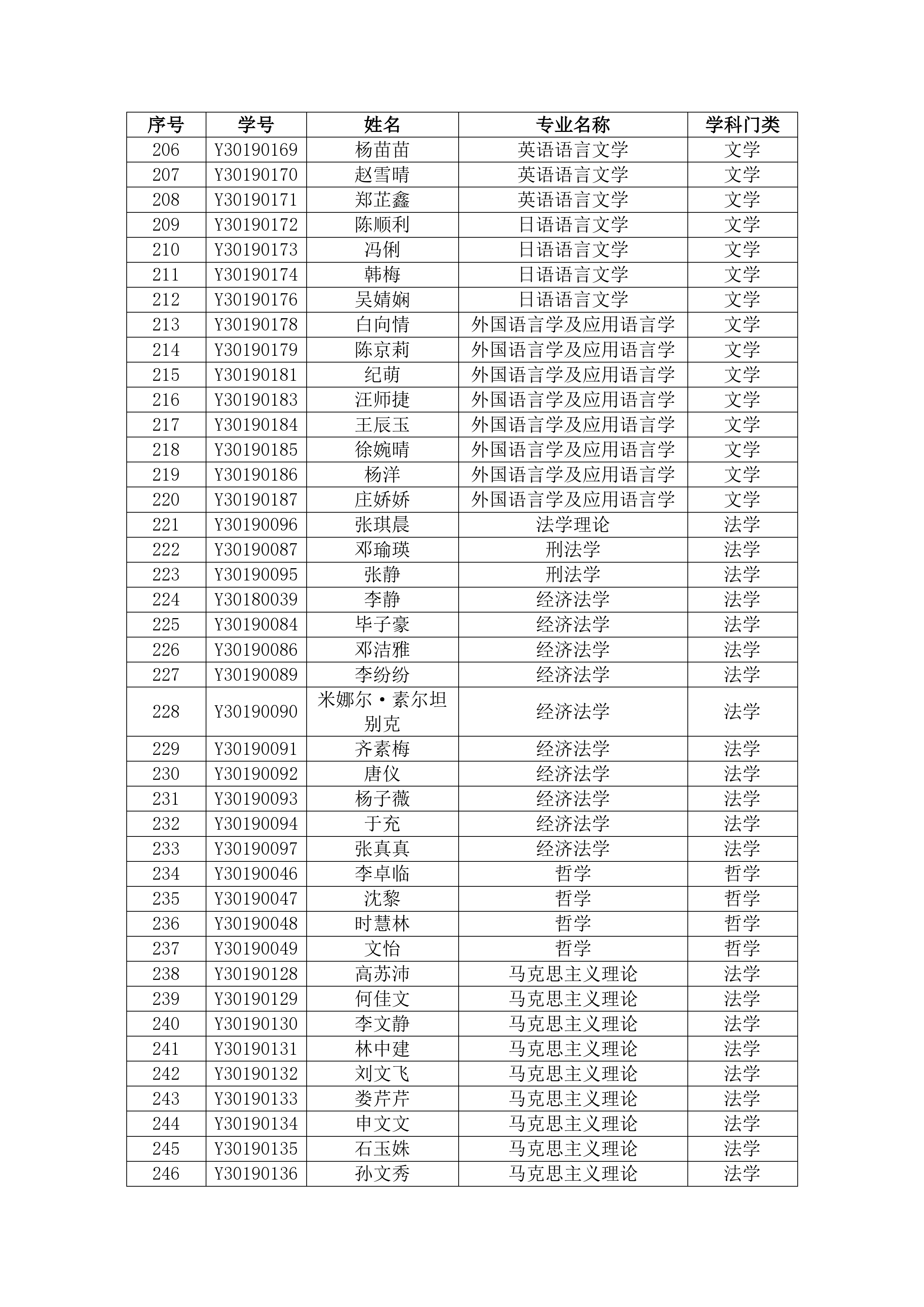 | 序号 | 学号 | 姓名 | 专业名称 | 学科门类 |
|---|---|---|---|---|
| 206 | Y30190169 | 杨苗苗 | 英语语言文学 | 文学 |
| 207 | Y30190170 | 赵雪晴 | 英语语言文学 | 文学 |
| 208 | Y30190171 | 郑芷鑫 | 英语语言文学 | 文学 |
| 209 | Y30190172 | 陈顺利 | 日语语言文学 | 文学 |
| 210 | Y30190173 | 冯俐 | 日语语言文学 | 文学 |
| 211 | Y30190174 | 韩梅 | 日语语言文学 | 文学 |
| 212 | Y30190176 | 吴婧娴 | 日语语言文学 | 文学 |
| 213 | Y30190178 | 白向情 | 外国语言学及应用语言学 | 文学 |
| 214 | Y30190179 | 陈京莉 | 外国语言学及应用语言学 | 文学 |
| 215 | Y30190181 | 纪萌 | 外国语言学及应用语言学 | 文学 |
| 216 | Y30190183 | 汪师捷 | 外国语言学及应用语言学 | 文学 |
| 217 | Y30190184 | 王辰玉 | 外国语言学及应用语言学 | 文学 |
| 218 | Y30190185 | 徐婉晴 | 外国语言学及应用语言学 | 文学 |
| 219 | Y30190186 | 杨洋 | 外国语言学及应用语言学 | 文学 |
| 220 | Y30190187 | 庄娇娇 | 外国语言学及应用语言学 | 文学 |
| 221 | Y30190096 | 张琪晨 | 法学理论 | 法学 |
| 222 | Y30190087 | 邓瑜瑛 | 刑法学 | 法学 |
| 223 | Y30190095 | 张静 | 刑法学 | 法学 |
| 224 | Y30180039 | 李静 | 经济法学 | 法学 |
| 225 | Y30190084 | 毕子豪 | 经济法学 | 法学 |
| 226 | Y30190086 | 邓洁雅 | 经济法学 | 法学 |
| 227 | Y30190089 | 李纷纷 | 经济法学 | 法学 |
| 228 | Y30190090 | 米娜尔·素尔坦别克 | 经济法学 | 法学 |
| 229 | Y30190091 | 齐素梅 | 经济法学 | 法学 |
| 230 | Y30190092 | 唐仪 | 经济法学 | 法学 |
| 231 | Y30190093 | 杨子薇 | 经济法学 | 法学 |
| 232 | Y30190094 | 于充 | 经济法学 | 法学 |
| 233 | Y30190097 | 张真真 | 经济法学 | 法学 |
| 234 | Y30190046 | 李卓临 | 哲学 | 哲学 |
| 235 | Y30190047 | 沈黎 | 哲学 | 哲学 |
| 236 | Y30190048 | 时慧林 | 哲学 | 哲学 |
| 237 | Y30190049 | 文怡 | 哲学 | 哲学 |
| 238 | Y30190128 | 高苏沛 | 马克思主义理论 | 法学 |
| 239 | Y30190129 | 何佳文 | 马克思主义理论 | 法学 |
| 240 | Y30190130 | 李文静 | 马克思主义理论 | 法学 |
| 241 | Y30190131 | 林中建 | 马克思主义理论 | 法学 |
| 242 | Y30190132 | 刘文飞 | 马克思主义理论 | 法学 |
| 243 | Y30190133 | 娄芹芹 | 马克思主义理论 | 法学 |
| 244 | Y30190134 | 申文文 | 马克思主义理论 | 法学 |
| 245 | Y30190135 | 石玉姝 | 马克思主义理论 | 法学 |
| 246 | Y30190136 | 孙文秀 | 马克思主义理论 | 法学 |